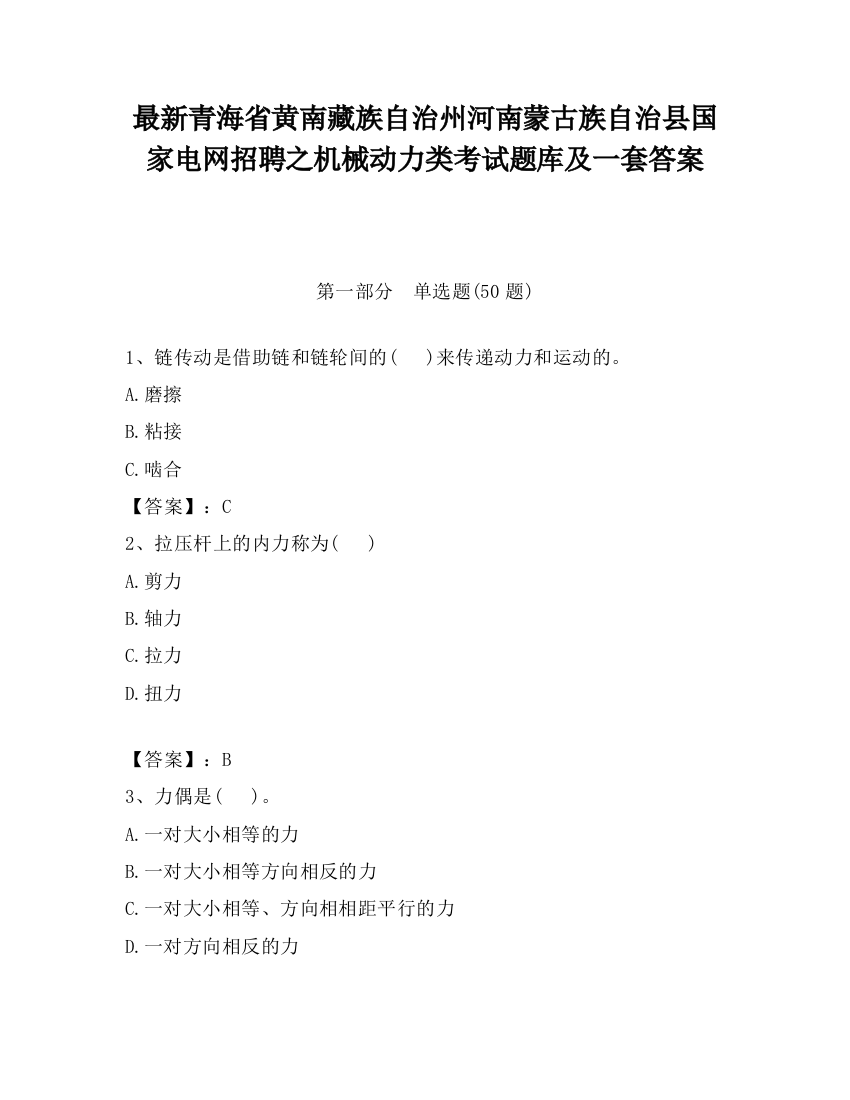 最新青海省黄南藏族自治州河南蒙古族自治县国家电网招聘之机械动力类考试题库及一套答案

第一部分　单选题(50 题)

1、链传动是借助链和链轮间的(　　)来传递动力和运动的。

A.磨擦

B.粘接

C.啮合

【答案】：C

2、拉压杆上的内力称为(　　)

A.剪力

B.轴力

C.拉力

D.扭力

【答案】：B

3、力偶是(　　)。

A.一对大小相等的力

B.一对大小相等方向相反的力

C.一对大小相等、方向相相距平行的力

D.一对方向相反的力